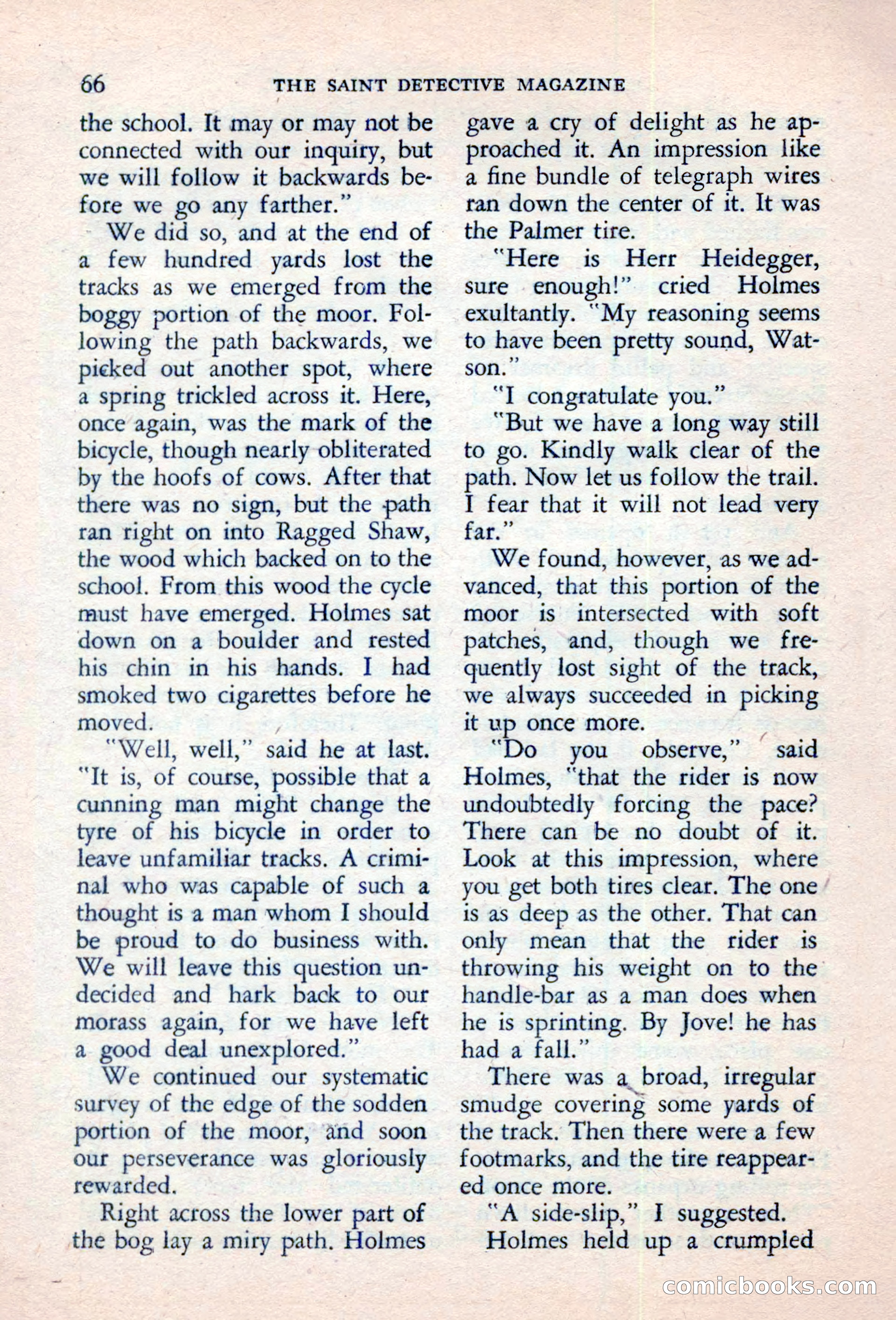 66 THE SAINT DETECTIVE MAGAZINE

the school. It may or may not be connected with our inquiry, but we will follow it backwards before we go any farther."

We did so, and at the end of a few hundred yards lost the tracks as we emerged from the boggy portion of the moor. Following the path backwards, we picked out another spot, where a spring trickled across it. Here, once again, was the mark of the bicycle, though nearly obliterated by the hoofs of cows. After that there was no sign, but the path ran right on into Ragged Shaw, the wood which backed on to the school. From this wood the cycle must have emerged. Holmes sat down on a boulder and rested his chin in his hands. I had smoked two cigarettes before he moved.

"Well, well," said he at last. "It is, of course, possible that a cunning man might change the tyre of his bicycle in order to leave unfamiliar tracks. A criminal who was capable of such a thought is a man whom I should be proud to do business with. We will leave this question undecided and hark back to our morass again, for we have left a good deal unexplored."

We continued our systematic survey of the edge of the sodden portion of the moor, and soon our perseverance was gloriously rewarded.

Right across the lower part of the bog lay a miry path. Holmes gave a cry of delight as he approached it. An impression like a fine bundle of telegraph wires ran down the center of it. It was the Palmer tire.

"Here is Herr Heidegger, sure enough!" cried Holmes exultantly. "My reasoning seems to have been pretty sound, Watson."

"I congratulate you."

"But we have a long way still to go. Kindly walk clear of the path. Now let us follow the trail. I fear that it will not lead very far."

We found, however, as we advanced, that this portion of the moor is intersected with soft patches, and, though we frequently lost sight of the track, we always succeeded in picking it up once more.

"Do you observe," said Holmes, "that the rider is now undoubtedly forcing the pace? There can be no doubt of it. Look at this impression, where you get both tires clear. The one is as deep as the other. That can only mean that the rider is throwing his weight on to the handle-bar as a man does when he is sprinting. By Jove! he has had a fall."

There was a broad, irregular smudge covering some yards of the track. Then there were a few footmarks, and the tire reappeared once more.

"A side-slip," I suggested.

Holmes held up a crumpled

comicbooks.com